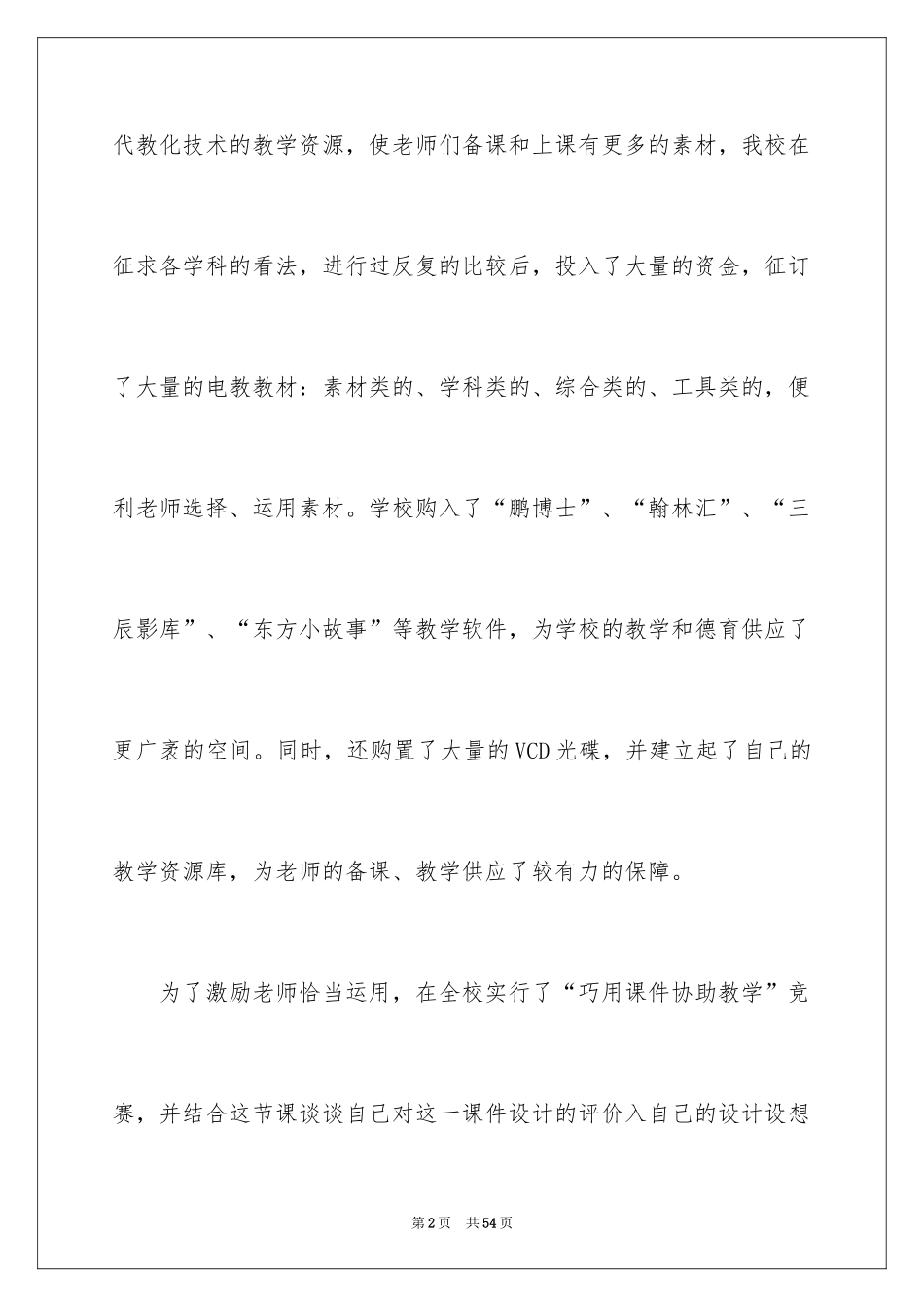 代教化技术的教学资源，使老师们备课和上课有更多的素材，我校在征求各学科的看法，进行过反复的比较后，投入了大量的资金，征订了大量的电教教材：素材类的、学科类的、综合类的、工具类的，便利老师选择、运用素材。学校购入了“鹏博士”、“翰林汇”、“三辰影库”、“东方小故事”等教学软件，为学校的教学和德育供应了更广袤的空间。同时，还购置了大量的VCD光碟，并建立起了自己的教学资源库，为老师的备课、教学供应了较有力的保障。

为了激励老师恰当运用，在全校实行了“巧用课件协助教学”竞赛，并结合这节课谈谈自己对这一课件设计的评价入自己的设计设想

第2页 共54页